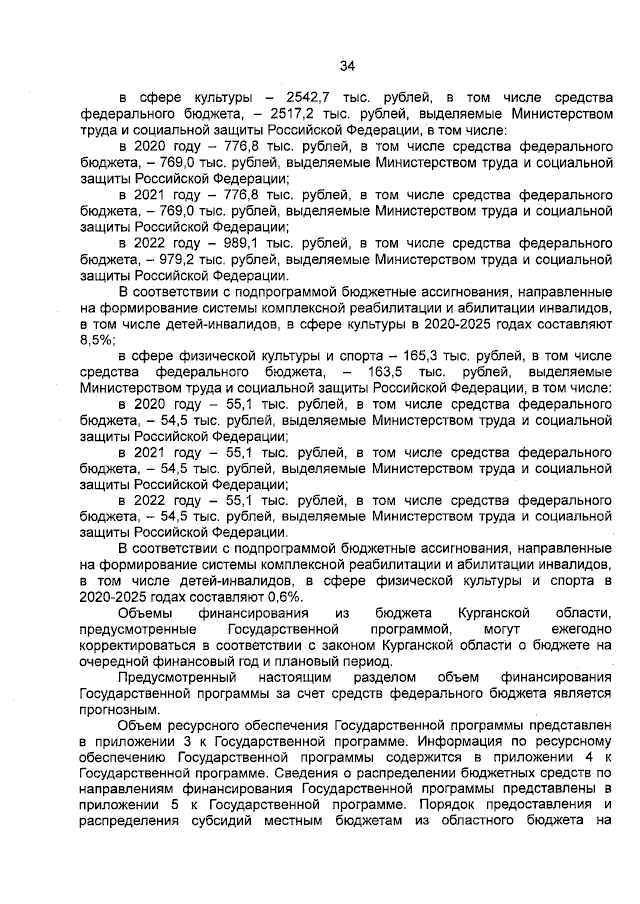 34

в сфере культуры – 2542,7 тыс. рублей, в том числе средства федерального бюджета, – 2517,2 тыс. рублей, выделяемые Министерством труда и социальной защиты Российской Федерации, в том числе:

в 2020 году – 776,8 тыс. рублей, в том числе средства федерального бюджета, – 769,0 тыс. рублей, выделяемые Министерством труда и социальной защиты Российской Федерации;

в 2021 году – 776,8 тыс. рублей, в том числе средства федерального бюджета, – 769,0 тыс. рублей, выделяемые Министерством труда и социальной защиты Российской Федерации;

в 2022 году – 989,1 тыс. рублей, в том числе средства федерального бюджета, – 979,2 тыс. рублей, выделяемые Министерством труда и социальной защиты Российской Федерации.

В соответствии с подпрограммой бюджетные ассигнования, направленные на формирование системы комплексной реабилитации и абилитации инвалидов, в том числе детей-инвалидов, в сфере культуры в 2020-2025 годах составляют 8,5%;

в сфере физической культуры и спорта – 165,3 тыс. рублей, в том числе средства федерального бюджета, – 163,5 тыс. рублей, выделяемые Министерством труда и социальной защиты Российской Федерации, в том числе:

в 2020 году – 55,1 тыс. рублей, в том числе средства федерального бюджета, – 54,5 тыс. рублей, выделяемые Министерством труда и социальной защиты Российской Федерации;

в 2021 году – 55,1 тыс. рублей, в том числе средства федерального бюджета, – 54,5 тыс. рублей, выделяемые Министерством труда и социальной защиты Российской Федерации;

в 2022 году – 55,1 тыс. рублей, в том числе средства федерального бюджета, – 54,5 тыс. рублей, выделяемые Министерством труда и социальной защиты Российской Федерации.

В соответствии с подпрограммой бюджетные ассигнования, направленные на формирование системы комплексной реабилитации и абилитации инвалидов, в том числе детей-инвалидов, в сфере физической культуры и спорта в 2020-2025 годах составляют 0,6%.

Объемы финансирования из бюджета Курганской области, предусмотренные Государственной программой, могут ежегодно корректироваться в соответствии с законом Курганской области о бюджете на очередной финансовый год и плановый период.

Предусмотренный настоящим разделом объем финансирования Государственной программы за счет средств федерального бюджета является прогнозным.

Объем ресурсного обеспечения Государственной программы представлен в приложении 3 к Государственной программе. Информация по ресурсному обеспечению Государственной программы содержится в приложении 4 к Государственной программе. Сведения о распределении бюджетных средств по направлениям финансирования Государственной программы представлены в приложении 5 к Государственной программе. Порядок предоставления и распределения субсидий местным бюджетам из областного бюджета на